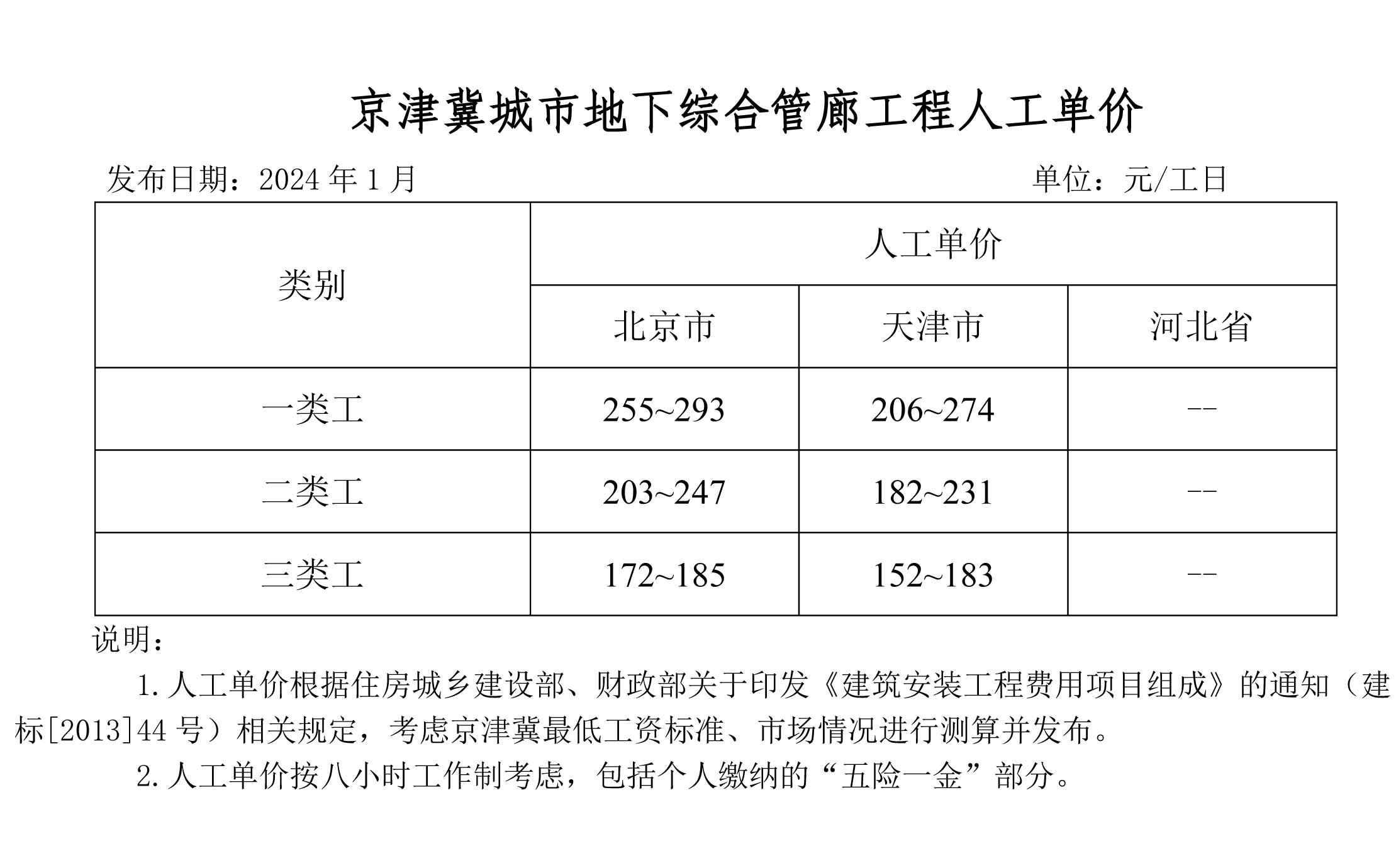 京津冀城市地下综合管廊工程人工单价

发布日期：2024 年 1 月　　　　　　　　　　　　　　　　单位：元/工日

| 类别 | 人工单价 | | |
|---|---|---|---|
| | 北京市 | 天津市 | 河北省 |
| 一类工 | 255~293 | 206~274 | -- |
| 二类工 | 203~247 | 182~231 | -- |
| 三类工 | 172~185 | 152~183 | -- |

说明：

1. 人工单价根据住房城乡建设部、财政部关于印发《建筑安装工程费用项目组成》的通知（建标[2013]44 号）相关规定，考虑京津冀最低工资标准、市场情况进行测算并发布。

2. 人工单价按八小时工作制考虑，包括个人缴纳的“五险一金”部分。